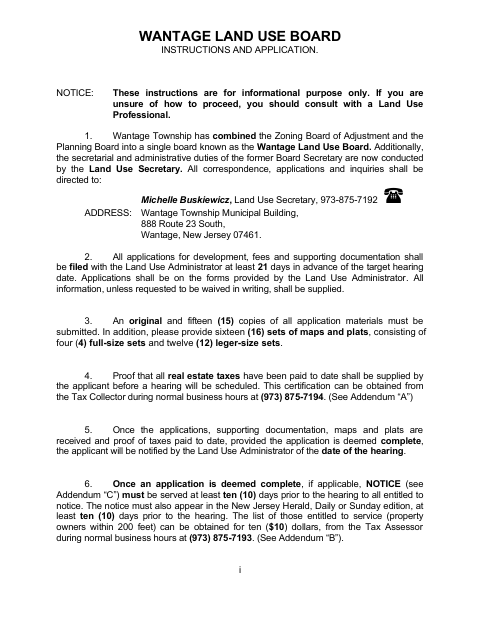 WANTAGE LAND USE BOARD
INSTRUCTIONS AND APPLICATION.

NOTICE: These instructions are for informational purpose only. If you are unsure of how to proceed, you should consult with a Land Use Professional.

1. Wantage Township has combined the Zoning Board of Adjustment and the Planning Board into a single board known as the Wantage Land Use Board. Additionally, the secretarial and administrative duties of the former Board Secretary are now conducted by the Land Use Secretary. All correspondence, applications and inquiries shall be directed to:

Michelle Buskiewicz, Land Use Secretary, 973-875-7192

ADDRESS: Wantage Township Municipal Building,
888 Route 23 South,
Wantage, New Jersey 07461.

2. All applications for development, fees and supporting documentation shall be filed with the Land Use Administrator at least 21 days in advance of the target hearing date. Applications shall be on the forms provided by the Land Use Administrator. All information, unless requested to be waived in writing, shall be supplied.

3. An original and fifteen (15) copies of all application materials must be submitted. In addition, please provide sixteen (16) sets of maps and plats, consisting of four (4) full-size sets and twelve (12) leger-size sets.

4. Proof that all real estate taxes have been paid to date shall be supplied by the applicant before a hearing will be scheduled. This certification can be obtained from the Tax Collector during normal business hours at (973) 875-7194. (See Addendum "A")

5. Once the applications, supporting documentation, maps and plats are received and proof of taxes paid to date, provided the application is deemed complete, the applicant will be notified by the Land Use Administrator of the date of the hearing.

6. Once an application is deemed complete, if applicable, NOTICE (see Addendum "C") must be served at least ten (10) days prior to the hearing to all entitled to notice. The notice must also appear in the New Jersey Herald, Daily or Sunday edition, at least ten (10) days prior to the hearing. The list of those entitled to service (property owners within 200 feet) can be obtained for ten ($10) dollars, from the Tax Assessor during normal business hours at (973) 875-7193. (See Addendum "B").

i